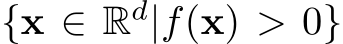 $\{\mathbf{x} \in \mathbb{R}^d | f(\mathbf{x}) > 0\}$